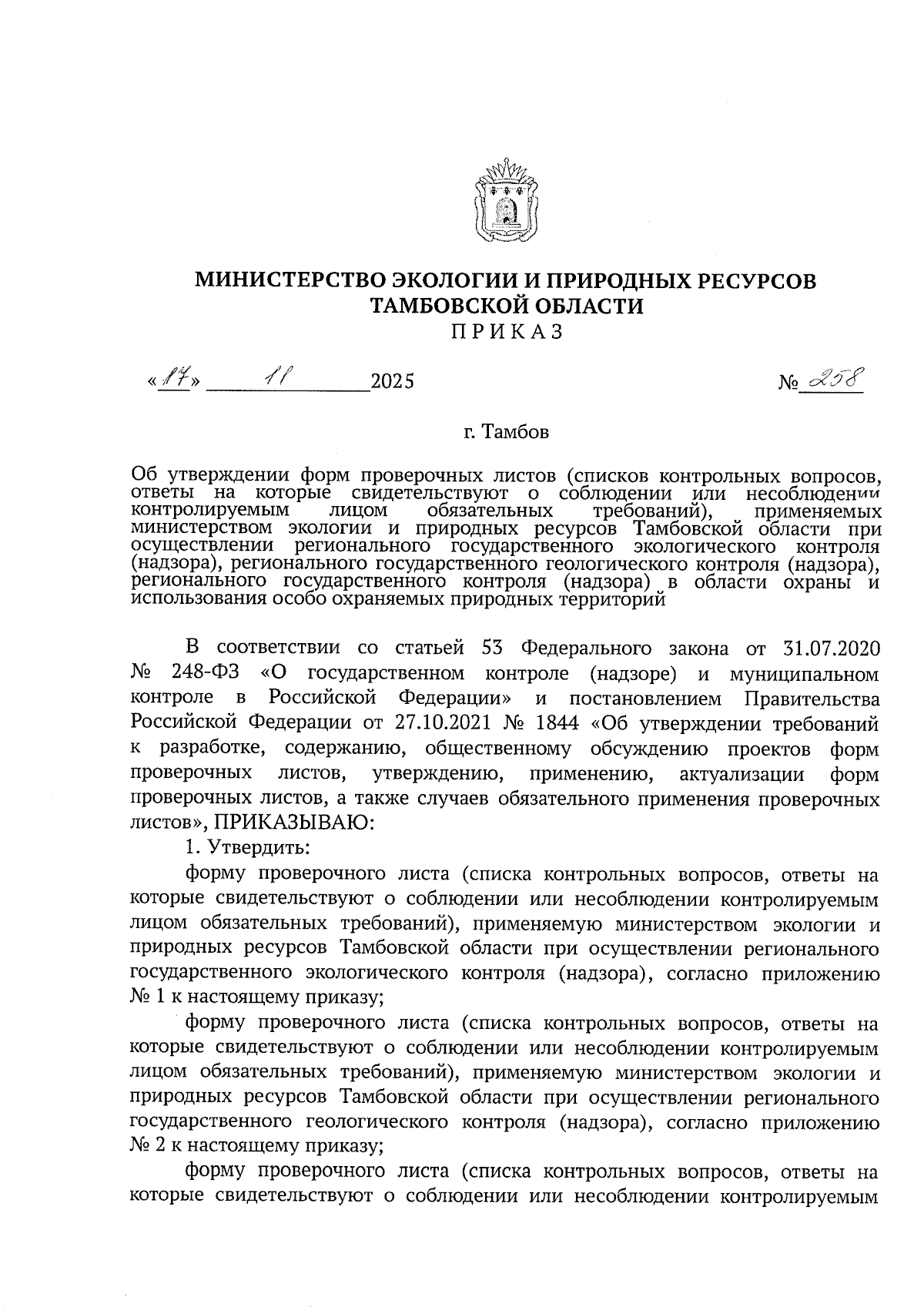 МИНИСТЕРСТВО ЭКОЛОГИИ И ПРИРОДНЫХ РЕСУРСОВ ТАМБОВСКОЙ ОБЛАСТИ
ПРИКАЗ

«17» 11 2025 № 258

г. Тамбов

Об утверждении форм проверочных листов (списков контрольных вопросов, ответы на которые свидетельствуют о соблюдении или несоблюдении контролируемым лицом обязательных требований), применяемых министерством экологии и природных ресурсов Тамбовской области при осуществлении регионального государственного экологического контроля (надзора), регионального государственного геологического контроля (надзора), регионального государственного контроля (надзора) в области охраны и использования особо охраняемых природных территорий

В соответствии со статьей 53 Федерального закона от 31.07.2020 № 248-ФЗ «О государственном контроле (надзоре) и муниципальном контроле в Российской Федерации» и постановлением Правительства Российской Федерации от 27.10.2021 № 1844 «Об утверждении требований к разработке, содержанию, общественному обсуждению проектов форм проверочных листов, утверждению, применению, актуализации форм проверочных листов, а также случаев обязательного применения проверочных листов», ПРИКАЗЫВАЮ:
1. Утвердить:
форму проверочного листа (списка контрольных вопросов, ответы на которые свидетельствуют о соблюдении или несоблюдении контролируемым лицом обязательных требований), применяемую министерством экологии и природных ресурсов Тамбовской области при осуществлении регионального государственного экологического контроля (надзора), согласно приложению № 1 к настоящему приказу;
форму проверочного листа (списка контрольных вопросов, ответы на которые свидетельствуют о соблюдении или несоблюдении контролируемым лицом обязательных требований), применяемую министерством экологии и природных ресурсов Тамбовской области при осуществлении регионального государственного геологического контроля (надзора), согласно приложению № 2 к настоящему приказу;
форму проверочного листа (списка контрольных вопросов, ответы на которые свидетельствуют о соблюдении или несоблюдении контролируемым